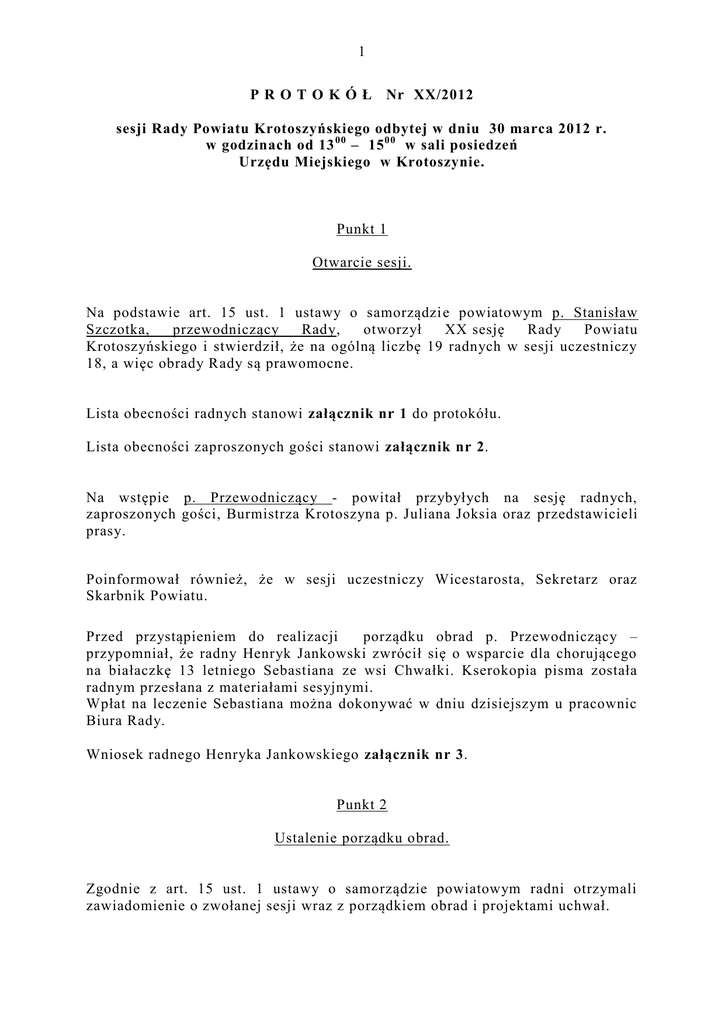 1

P R O T O K Ó Ł Nr XX/2012

sesji Rady Powiatu Krotoszyńskiego odbytej w dniu 30 marca 2012 r. w godzinach od $13^{00}$ – $15^{00}$ w sali posiedzeń Urzędu Miejskiego w Krotoszynie.

Punkt 1

Otwarcie sesji.

Na podstawie art. 15 ust. 1 ustawy o samorządzie powiatowym p. Stanisław Szczotka, przewodniczący Rady, otworzył XX sesję Rady Powiatu Krotoszyńskiego i stwierdził, że na ogólną liczbę 19 radnych w sesji uczestniczy 18, a więc obrady Rady są prawomocne.

Lista obecności radnych stanowi załącznik nr 1 do protokółu.

Lista obecności zaproszonych gości stanowi załącznik nr 2.

Na wstępie p. Przewodniczący - powitał przybyłych na sesję radnych, zaproszonych gości, Burmistrza Krotoszyna p. Juliana Joksia oraz przedstawicieli prasy.

Poinformował również, że w sesji uczestniczy Wicestarosta, Sekretarz oraz Skarbnik Powiatu.

Przed przystąpieniem do realizacji porządku obrad p. Przewodniczący – przypomniał, że radny Henryk Jankowski zwrócił się o wsparcie dla chorującego na białaczkę 13 letniego Sebastiana ze wsi Chwałki. Kserokopia pisma została radnym przesłana z materiałami sesyjnymi.
Wpłat na leczenie Sebastiana można dokonywać w dniu dzisiejszym u pracownic Biura Rady.

Wniosek radnego Henryka Jankowskiego załącznik nr 3.

Punkt 2

Ustalenie porządku obrad.

Zgodnie z art. 15 ust. 1 ustawy o samorządzie powiatowym radni otrzymali zawiadomienie o zwołanej sesji wraz z porządkiem obrad i projektami uchwał.